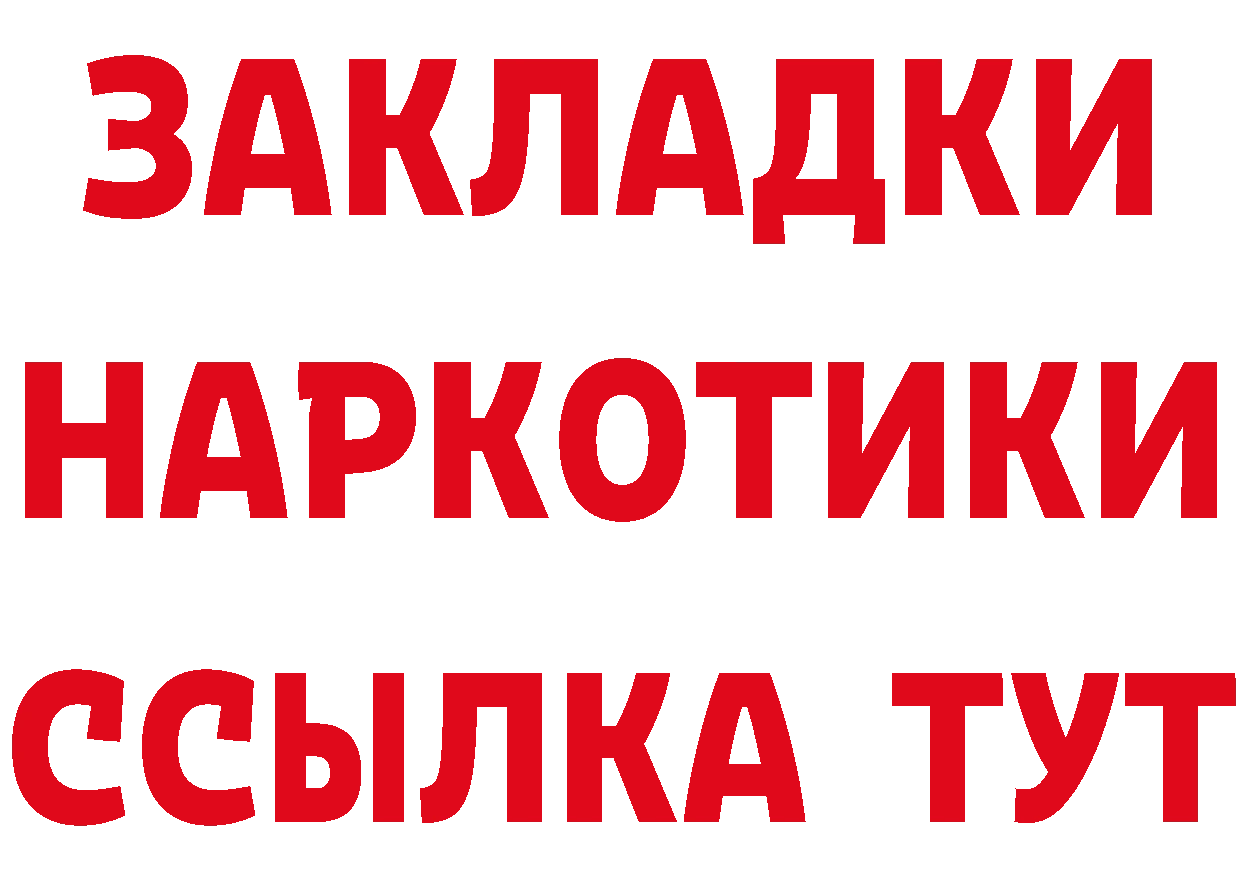 ЗАКЛАДКИ
НАРКОТИКИ
ССЫЛКА ТУТ